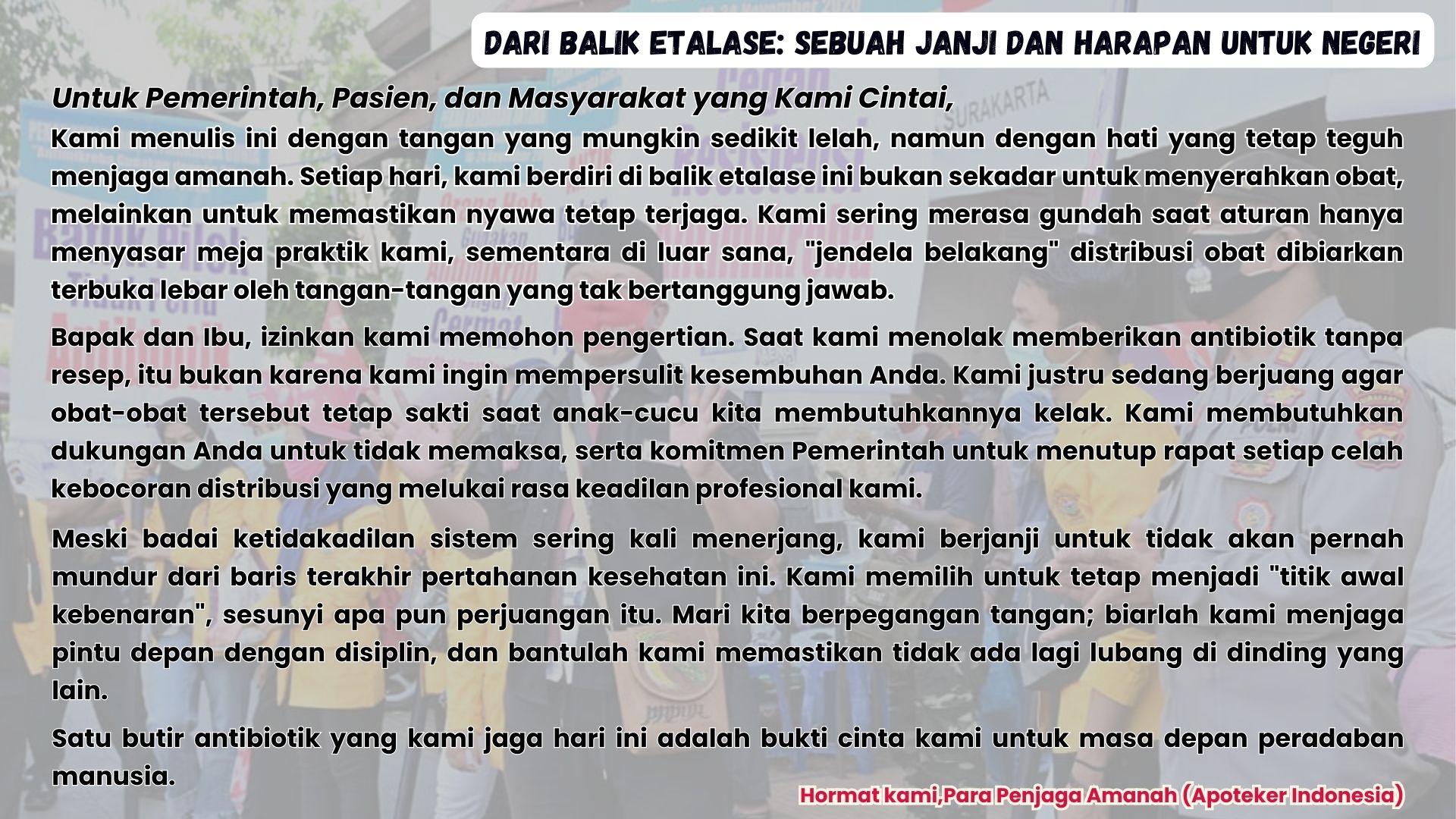 DARI BALIK ETALASE: SEBUAH JANJI DAN HARAPAN UNTUK NEGERI

Untuk Pemerintah, Pasien, dan Masyarakat yang Kami Cintai,

Kami menulis ini dengan tangan yang mungkin sedikit lelah, namun dengan hati yang tetap teguh menjaga amanah. Setiap hari, kami berdiri di balik etalase ini bukan sekadar untuk menyerahkan obat, melainkan untuk memastikan nyawa tetap terjaga. Kami sering merasa gundah saat aturan hanya menyasar meja praktik kami, sementara di luar sana, "jendela belakang" distribusi obat dibiarkan terbuka lebar oleh tangan-tangan yang tak bertanggung jawab.

Bapak dan Ibu, izinkan kami memohon pengertian. Saat kami menolak memberikan antibiotik tanpa resep, itu bukan karena kami ingin mempersulit kesembuhan Anda. Kami justru sedang berjuang agar obat-obat tersebut tetap sakti saat anak-cucu kita membutuhkannya kelak. Kami membutuhkan dukungan Anda untuk tidak memaksa, serta komitmen Pemerintah untuk menutup rapat setiap celah kebocoran distribusi yang melukai rasa keadilan profesional kami.

Meski badai ketidakadilan sistem sering kali menerjang, kami berjanji untuk tidak akan pernah mundur dari baris terakhir pertahanan kesehatan ini. Kami memilih untuk tetap menjadi "titik awal kebenaran", sesunyi apa pun perjuangan itu. Mari kita berpegangan tangan; biarlah kami menjaga pintu depan dengan disiplin, dan bantulah kami memastikan tidak ada lagi lubang di dinding yang lain.

Satu butir antibiotik yang kami jaga hari ini adalah bukti cinta kami untuk masa depan peradaban manusia.

Hormat kami,Para Penjaga Amanah (Apoteker Indonesia)